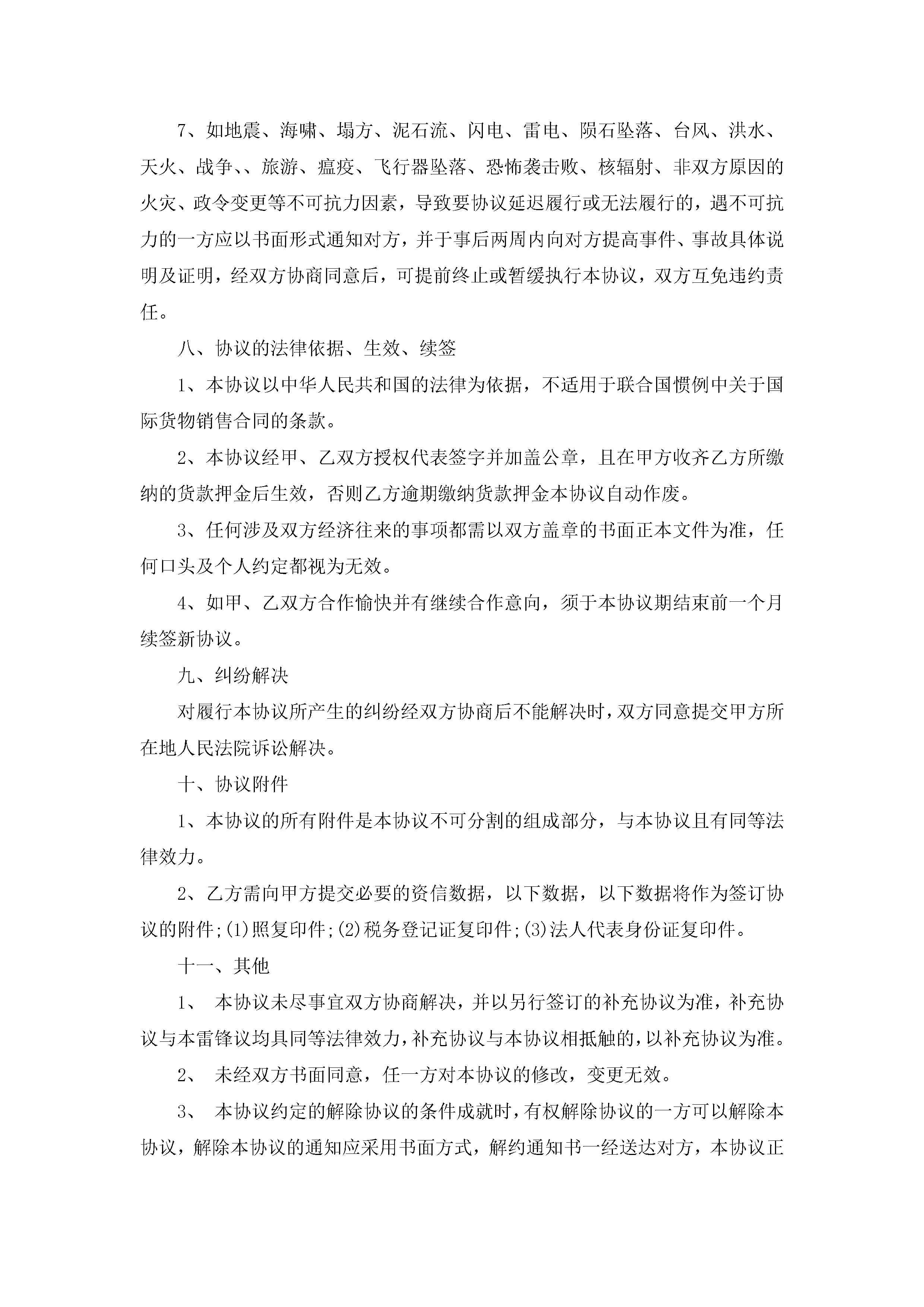 7、如地震、海啸、塌方、泥石流、闪电、雷电、陨石坠落、台风、洪水、天火、战争、、旅游、瘟疫、飞行器坠落、恐怖袭击败、核辐射、非双方原因的火灾、政令变更等不可抗力因素，导致要协议延迟履行或无法履行的，遇不可抗力的一方应以书面形式通知对方，并于事后两周内向对方提高事件、事故具体说明及证明，经双方协商同意后，可提前终止或暂缓执行本协议，双方互免违约责任。

八、协议的法律依据、生效、续签

1、本协议以中华人民共和国的法律为依据，不适用于联合国惯例中关于国际货物销售合同的条款。

2、本协议经甲、乙双方授权代表签字并加盖公章，且在甲方收齐乙方所缴纳的货款押金后生效，否则乙方逾期缴纳货款押金本协议自动作废。

3、任何涉及双方经济往来的事项都需以双方盖章的书面正本文件为准，任何口头及个人约定都视为无效。

4、如甲、乙双方合作愉快并有继续合作意向，须于本协议期结束前一个月续签新协议。

九、纠纷解决

对履行本协议所产生的纠纷经双方协商后不能解决时，双方同意提交甲方所在地人民法院诉讼解决。

十、协议附件

1、本协议的所有附件是本协议不可分割的组成部分，与本协议且有同等法律效力。

2、乙方需向甲方提交必要的资信数据，以下数据，以下数据将作为签订协议的附件;(1)照复印件;(2)税务登记证复印件;(3)法人代表身份证复印件。

十一、其他

1、 本协议未尽事宜双方协商解决，并以另行签订的补充协议为准，补充协议与本雷锋议均具同等法律效力，补充协议与本协议相抵触的，以补充协议为准。

2、 未经双方书面同意，任一方对本协议的修改，变更无效。

3、 本协议约定的解除协议的条件成就时，有权解除协议的一方可以解除本协议，解除本协议的通知应采用书面方式，解约通知书一经送达对方，本协议正